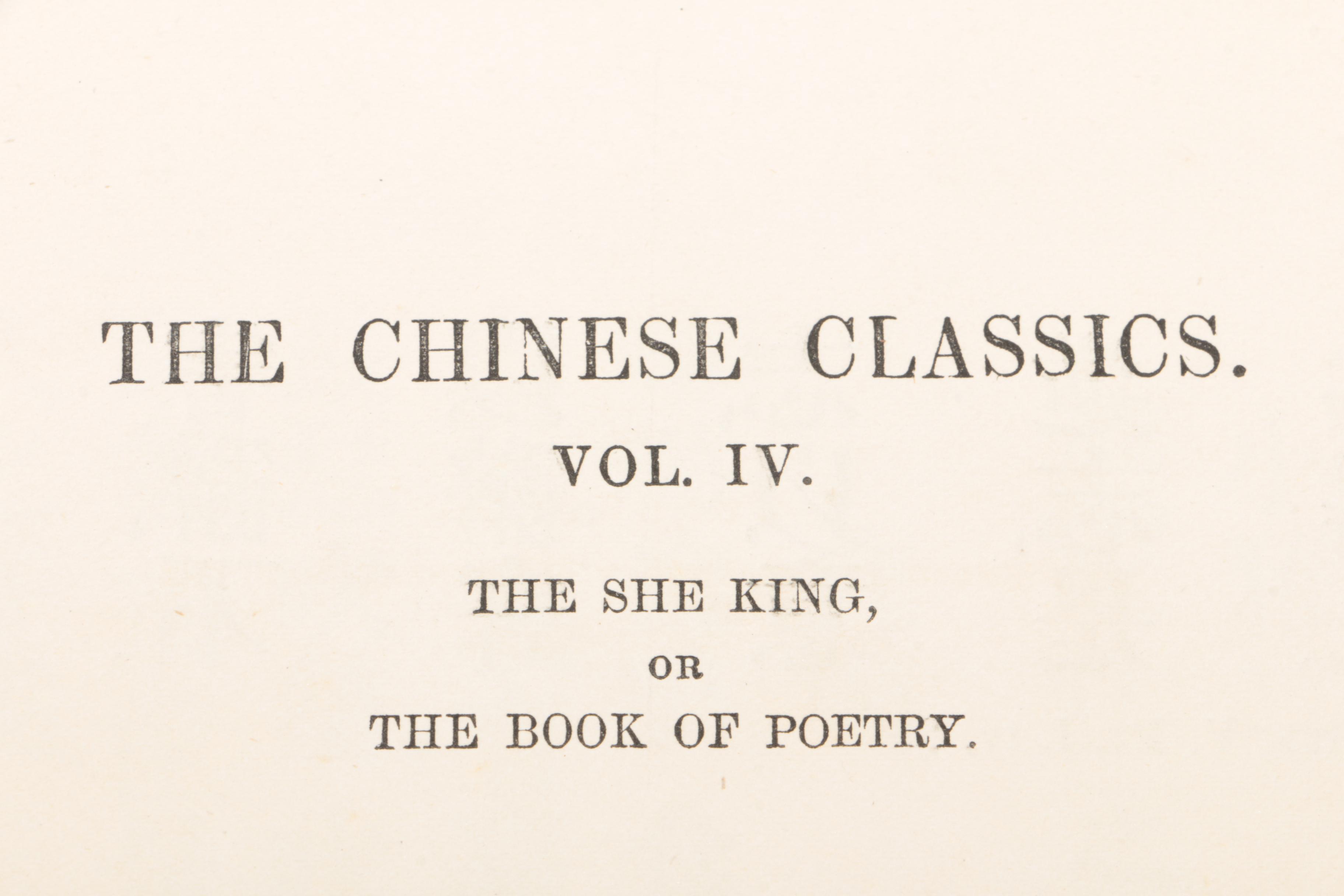 THE CHINESE CLASSICS.

VOL. IV.

THE SHE KING,

OR

THE BOOK OF POETRY.